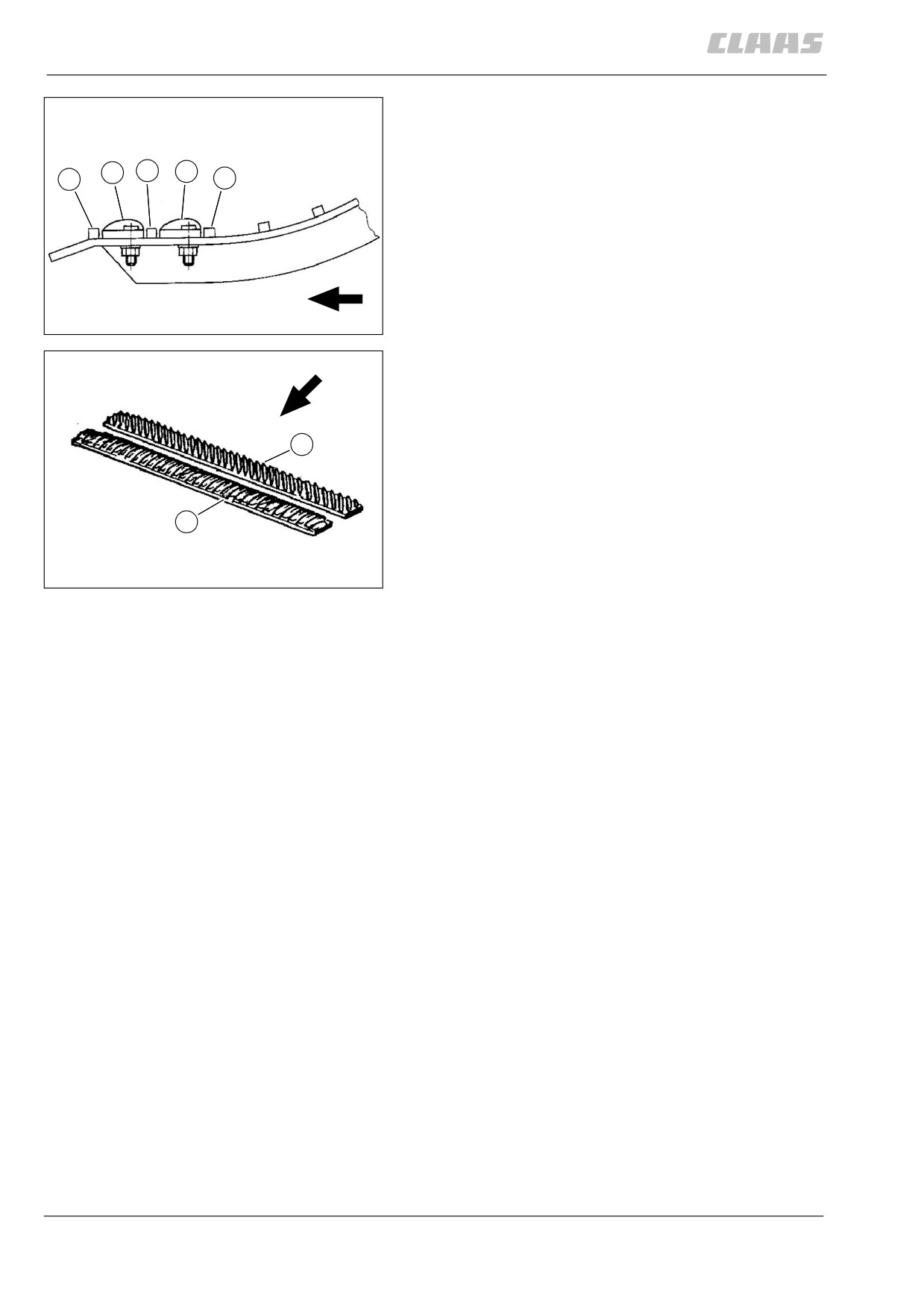 CLAAS